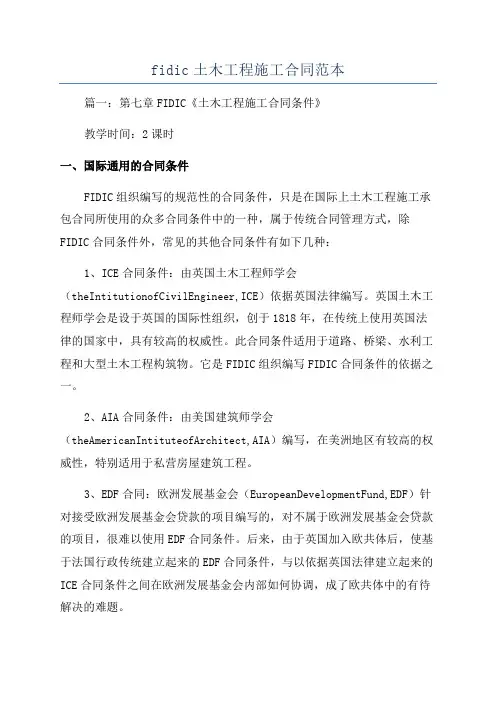 fidic 土木工程施工合同范本

篇一：第七章 FIDIC《土木工程施工合同条件》

教学时间：2 课时

一、国际通用的合同条件

FIDIC 组织编写的规范性的合同条件，只是在国际上土木工程施工承包合同所使用的众多合同条件中的一种，属于传统合同管理方式，除 FIDIC 合同条件外，常见的其他合同条件有如下几种：

1、ICE 合同条件：由英国土木工程师学会（theIntitutionofCivilEngineer,ICE）依据英国法律编写。英国土木工程师学会是设于英国的国际性组织，创于 1818 年，在传统上使用英国法律的国家中，具有较高的权威性。此合同条件适用于道路、桥梁、水利工程和大型土木工程构筑物。它是 FIDIC 组织编写 FIDIC 合同条件的依据之一。

2、AIA 合同条件：由美国建筑师学会（theAmericanIntituteofArchitect,AIA）编写，在美洲地区有较高的权威性，特别适用于私营房屋建筑工程。

3、EDF 合同：欧洲发展基金会（EuropeanDevelopmentFund,EDF）针对接受欧洲发展基金会贷款的项目编写的，对不属于欧洲发展基金会贷款的项目，很难以使用 EDF 合同条件。后来，由于英国加入欧共体后，使基于法国行政传统建立起来的 EDF 合同条件，与以依据英国法律建立起来的 ICE 合同条件之间在欧洲发展基金会内部如何协调，成了欧共体中的有待解决的难题。